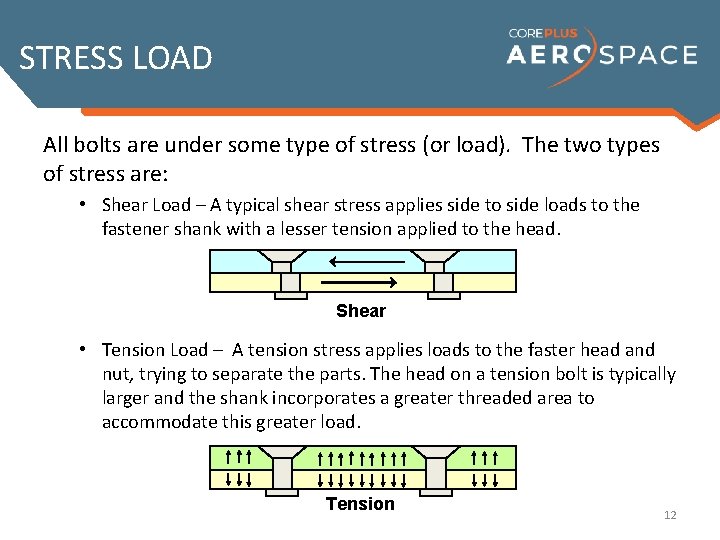 STRESS LOAD

COREPLUS AEROSPACE

All bolts are under some type of stress (or load). The two types of stress are:

• Shear Load – A typical shear stress applies side to side loads to the fastener shank with a lesser tension applied to the head.

Shear

• Tension Load – A tension stress applies loads to the faster head and nut, trying to separate the parts. The head on a tension bolt is typically larger and the shank incorporates a greater threaded area to accommodate this greater load.

Tension

12